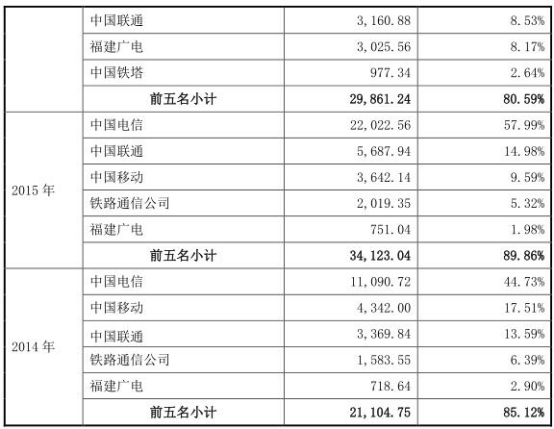 |  | 中国联通 | 3,160.88 | 8.53% |
|---|---|---|---|
|  | 福建广电 | 3,025.56 | 8.17% |
|  | 中国铁塔 | 977.34 | 2.64% |
|  | 前五名小计 | 29,861.24 | 80.59% |
| 2015年 | 中国电信 | 22,022.56 | 57.99% |
|  | 中国联通 | 5,687.94 | 14.98% |
|  | 中国移动 | 3,642.14 | 9.59% |
|  | 铁路通信公司 | 2,019.35 | 5.32% |
|  | 福建广电 | 751.04 | 1.98% |
|  | 前五名小计 | 34,123.04 | 89.86% |
| 2014年 | 中国电信 | 11,090.72 | 44.73% |
|  | 中国移动 | 4,342.00 | 17.51% |
|  | 中国联通 | 3,369.84 | 13.59% |
|  | 铁路通信公司 | 1,583.55 | 6.39% |
|  | 福建广电 | 718.64 | 2.90% |
|  | 前五名小计 | 21,104.75 | 85.12% |